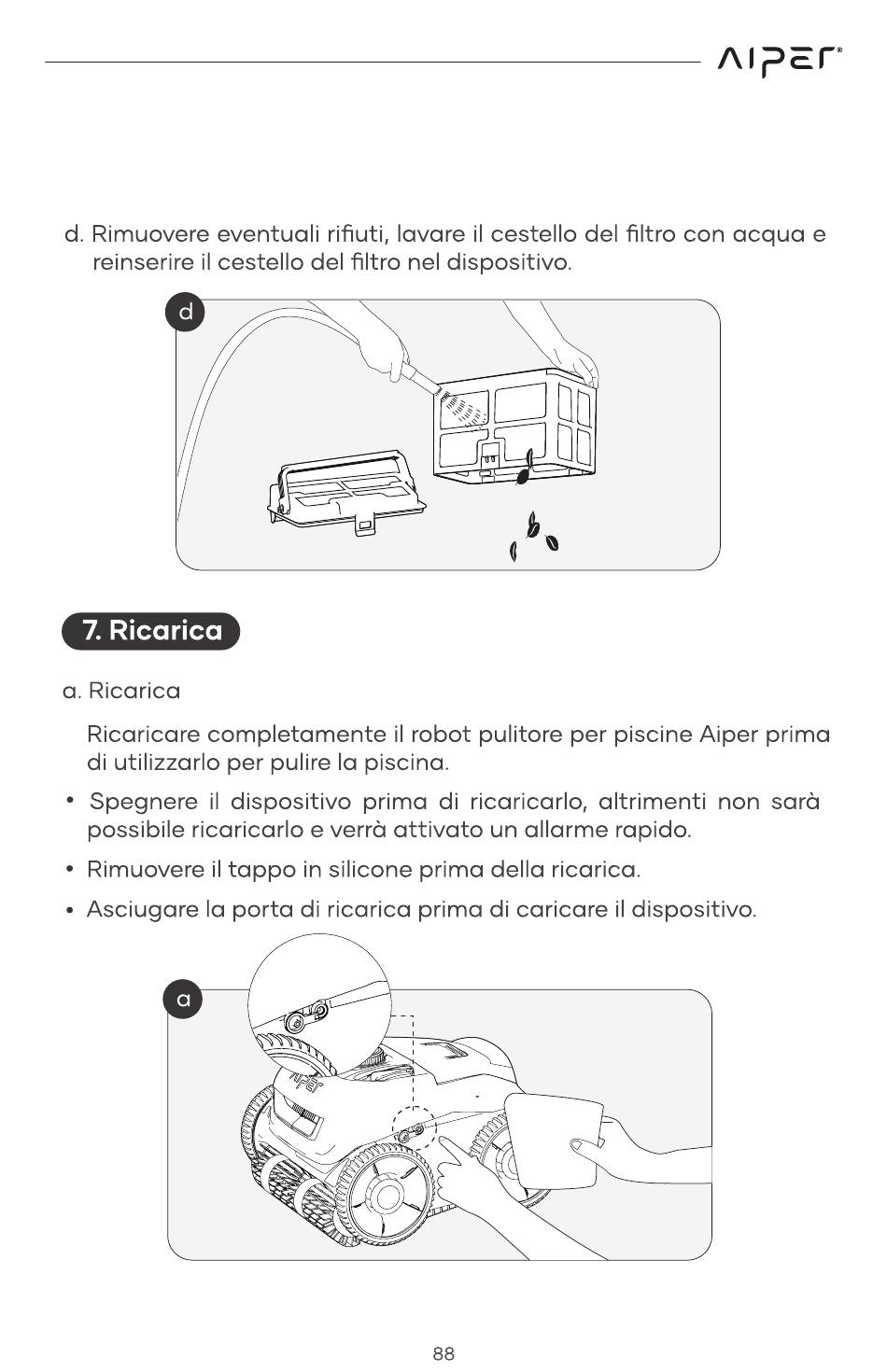 AIPER®

d. Rimuovere eventuali rifiuti, lavare il cestello del filtro con acqua e reinserire il cestello del filtro nel dispositivo.

d

7. Ricarica

a. Ricarica

Ricaricare completamente il robot pulitore per piscine Aiper prima di utilizzarlo per pulire la piscina.

• Spegnere il dispositivo prima di ricaricarlo, altrimenti non sarà possibile ricaricarlo e verrà attivato un allarme rapido.

• Rimuovere il tappo in silicone prima della ricarica.

• Asciugare la porta di ricarica prima di caricare il dispositivo.

a

AIPER

88